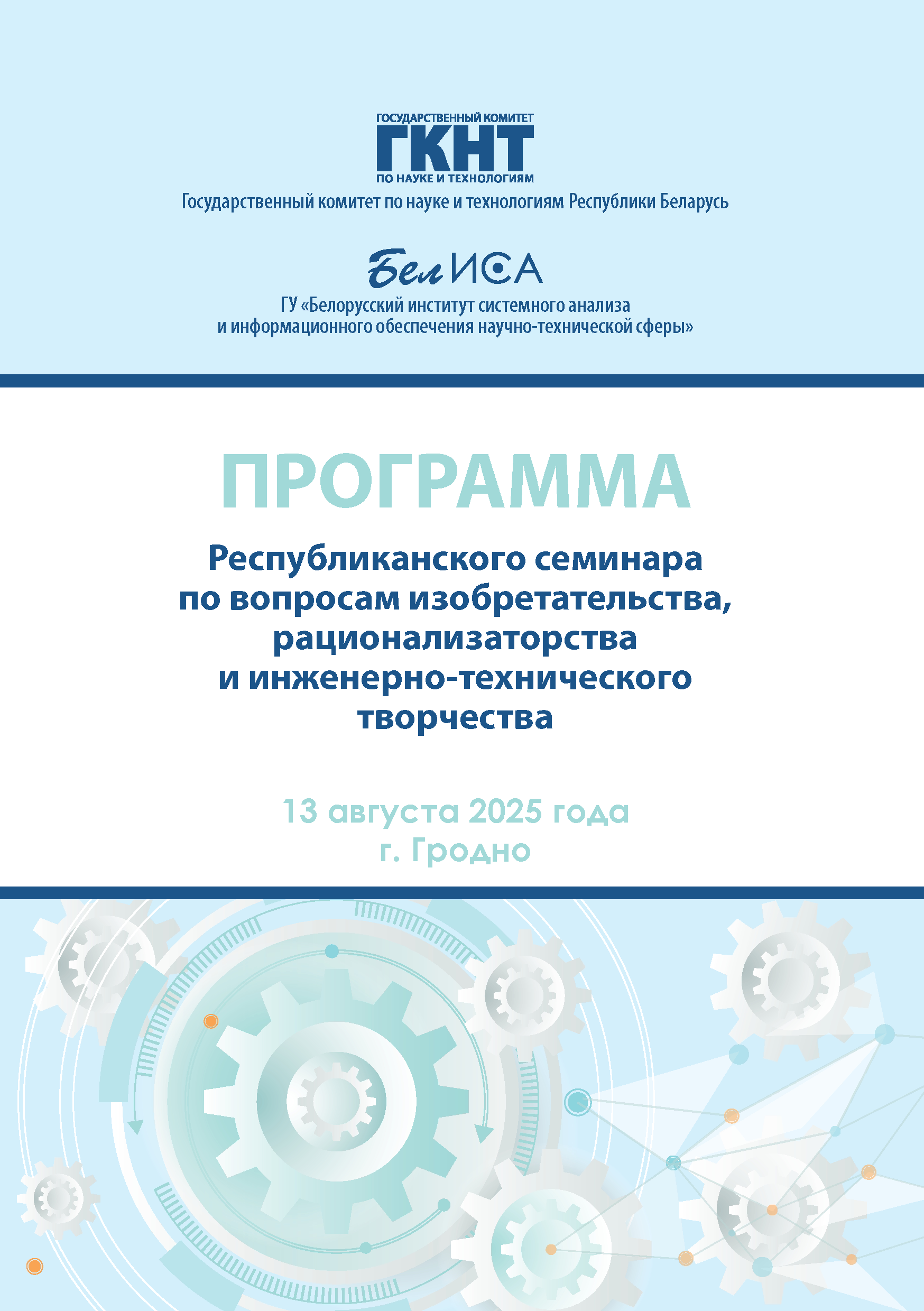 ГОСУДАРСТВЕННЫЙ КОМИТЕТ
ГКНТ
ПО НАУКЕ И ТЕХНОЛОГИЯМ
Государственный комитет по науке и технологиям Республики Беларусь

БелИСА
ГУ «Белорусский институт системного анализа и информационного обеспечения научно-технической сферы»

ПРОГРАММА

Республиканского семинара по вопросам изобретательства, рационализаторства и инженерно-технического творчества

13 августа 2025 года
г. Гродно